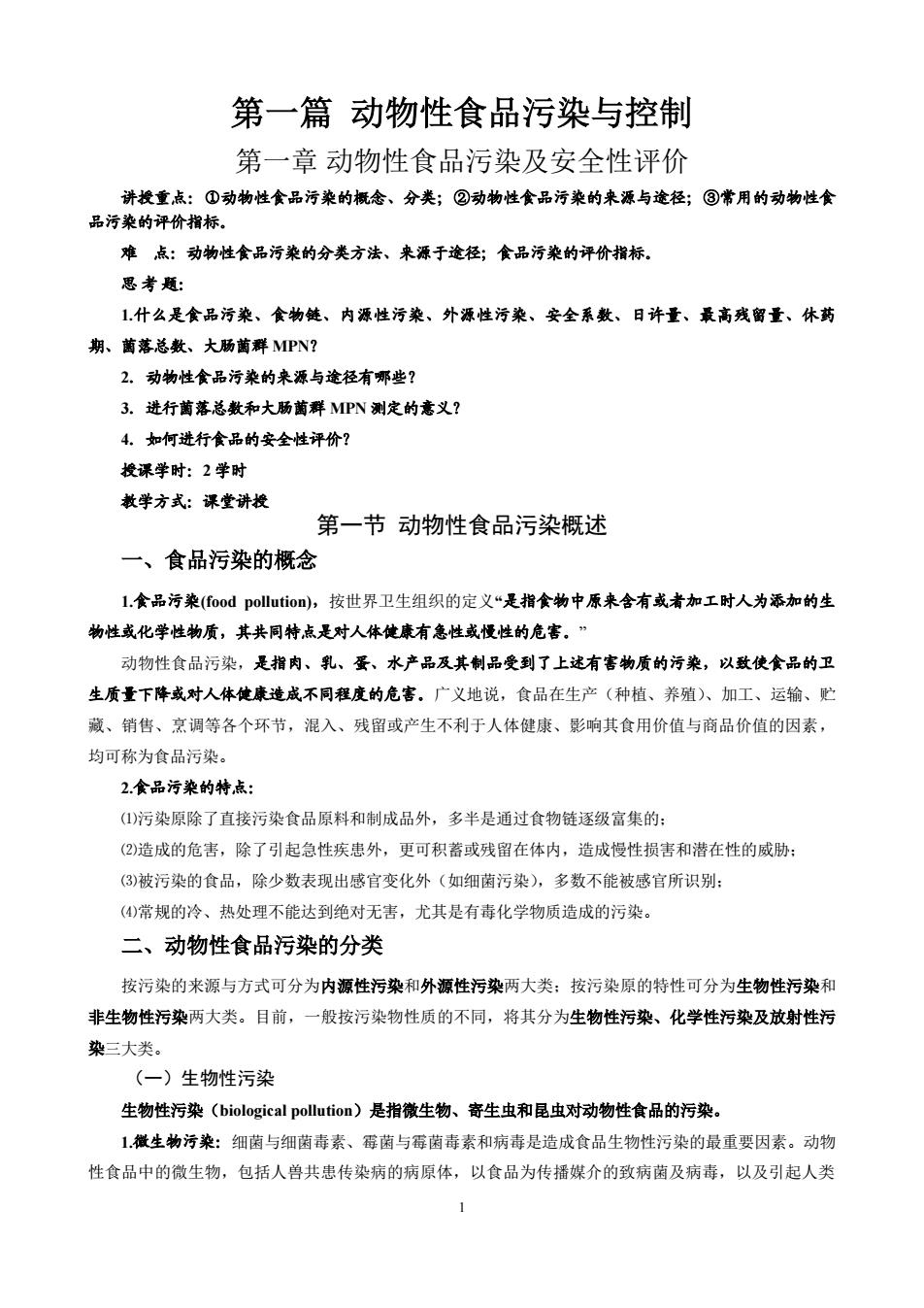 第一篇 动物性食品污染与控制

第一章 动物性食品污染及安全性评价

讲授重点：①动物性食品污染的概念、分类；②动物性食品污染的来源与途径；③常用的动物性食品污染的评价指标。

难　点：动物性食品污染的分类方法、来源于途径；食品污染的评价指标。

思 考 题：

1.什么是食品污染、食物链、内源性污染、外源性污染、安全系数、日许量、最高残留量、休药期、菌落总数、大肠菌群 MPN？

2. 动物性食品污染的来源与途径有哪些？

3. 进行菌落总数和大肠菌群 MPN 测定的意义？

4. 如何进行食品的安全性评价？

授课学时：2 学时

教学方式：课堂讲授

第一节 动物性食品污染概述

一、食品污染的概念

1.食品污染(food pollution)，按世界卫生组织的定义“是指食物中原来含有或者加工时人为添加的生物性或化学性物质，其共同特点是对人体健康有急性或慢性的危害。”

动物性食品污染，是指肉、乳、蛋、水产品及其制品受到了上述有害物质的污染，以致使食品的卫生质量下降或对人体健康造成不同程度的危害。广义地说，食品在生产（种植、养殖）、加工、运输、贮藏、销售、烹调等各个环节，混入、残留或产生不利于人体健康、影响其食用价值与商品价值的因素，均可称为食品污染。

2.食品污染的特点：

⑴污染原除了直接污染食品原料和制成品外，多半是通过食物链逐级富集的；

⑵造成的危害，除了引起急性疾患外，更可积蓄或残留在体内，造成慢性损害和潜在性的威胁；

⑶被污染的食品，除少数表现出感官变化外（如细菌污染），多数不能被感官所识别；

⑷常规的冷、热处理不能达到绝对无害，尤其是有毒化学物质造成的污染。

二、动物性食品污染的分类

按污染的来源与方式可分为内源性污染和外源性污染两大类；按污染原的特性可分为生物性污染和非生物性污染两大类。目前，一般按污染物性质的不同，将其分为生物性污染、化学性污染及放射性污染三大类。

（一）生物性污染

生物性污染（biological pollution）是指微生物、寄生虫和昆虫对动物性食品的污染。

1.微生物污染：细菌与细菌毒素、霉菌与霉菌毒素和病毒是造成食品生物性污染的最重要因素。动物性食品中的微生物，包括人兽共患传染病的病原体，以食品为传播媒介的致病菌及病毒，以及引起人类

1